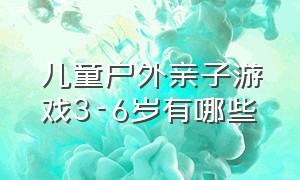 儿童户外亲子游戏3-6岁有哪些